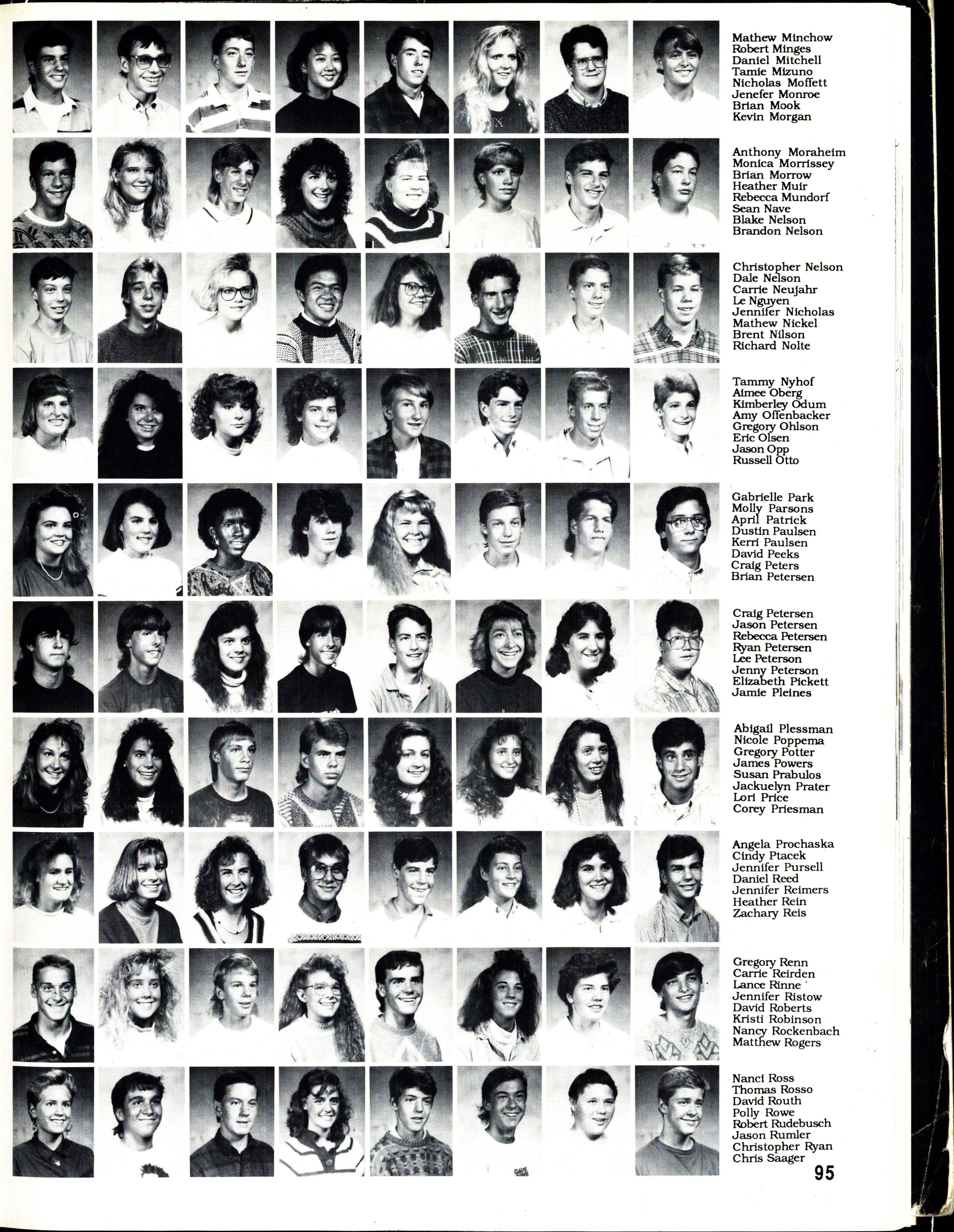 Mathew Minchow
Robert Minges
Daniel Mitchell
Tamie Mizuno
Nicholas Moffett
Jenefer Monroe
Brian Mook
Kevin Morgan

Anthony Moraheim
Monica Morrissey
Brian Morrow
Heather Muir
Rebecca Mundorf
Sean Nave
Blake Nelson
Brandon Nelson

Christopher Nelson
Dale Nelson
Carrie Neujahr
Le Nguyen
Jennifer Nicholas
Mathew Nickel
Brent Nilson
Richard Nolte

Tammy Nyhof
Aimee Oberg
Kimberley Odum
Amy Offenbacker
Gregory Ohlson
Eric Olsen
Jason Opp
Russell Otto

Gabrielle Park
Molly Parsons
April Patrick
Dustin Paulsen
Kerri Paulsen
David Peeks
Craig Peters
Brian Petersen

Craig Petersen
Jason Petersen
Rebecca Petersen
Ryan Petersen
Lee Peterson
Jenny Peterson
Elizabeth Pickett
Jamie Pleines

Abigail Plessman
Nicole Poppema
Gregory Potter
James Powers
Susan Prabulos
Jackuelyn Prater
Lori Price
Corey Priesman

Angela Prochaska
Cindy Ptacek
Jennifer Pursell
Daniel Reed
Jennifer Reimers
Heather Rein
Zachary Reis

Gregory Renn
Carrie Reirden
Lance Rinne
Jennifer Ristow
David Roberts
Kristi Robinson
Nancy Rockenbach
Matthew Rogers

Nanci Ross
Thomas Rosso
David Routh
Polly Rowe
Robert Rudebusch
Jason Rumler
Christopher Ryan
Chris Saager

95